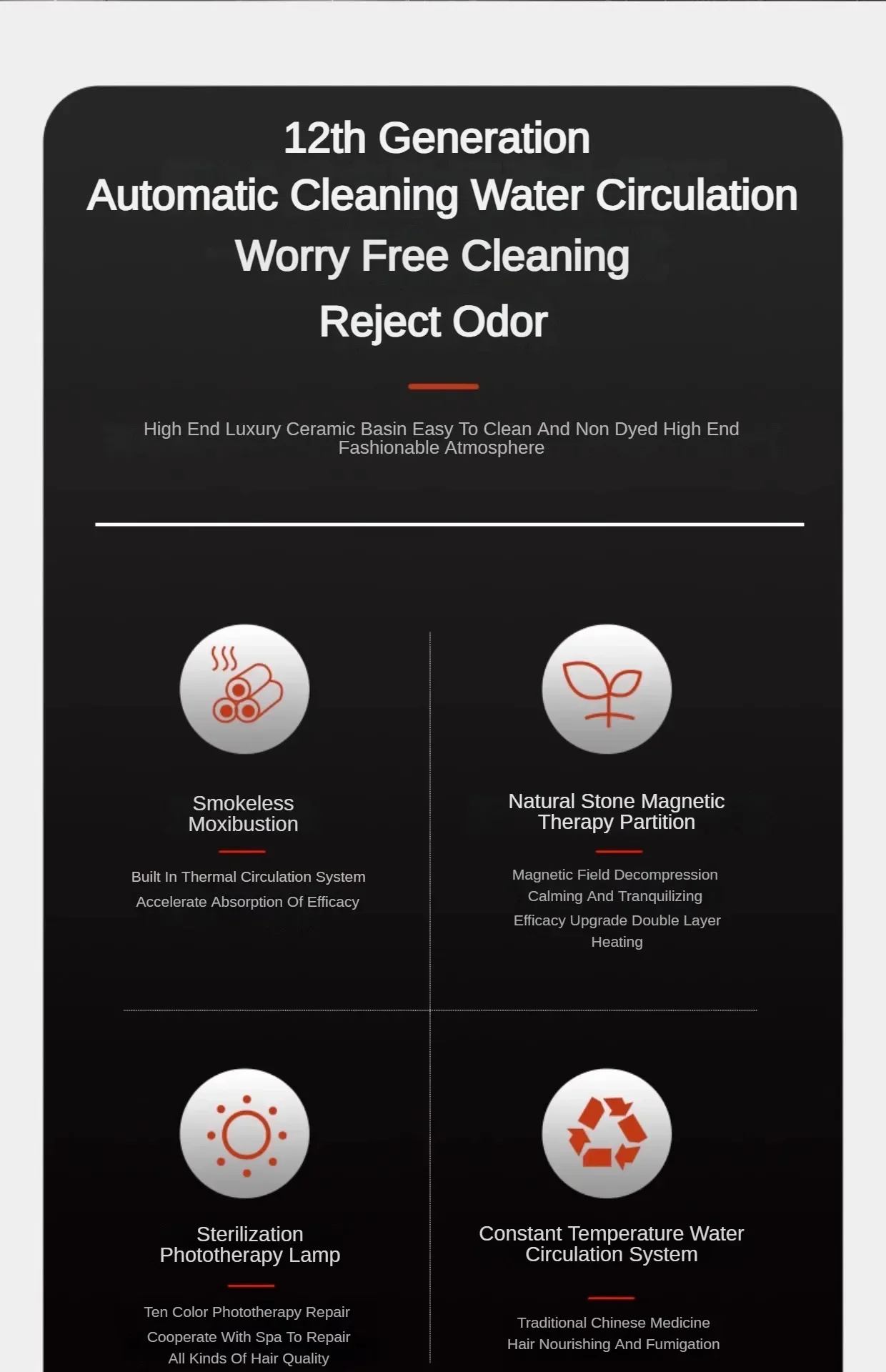 12th Generation
Automatic Cleaning Water Circulation
Worry Free Cleaning
Reject Odor

High End Luxury Ceramic Basin Easy To Clean And Non Dyed High End Fashionable Atmosphere

Smokeless Moxibustion

Built In Thermal Circulation System
Accelerate Absorption Of Efficacy

Natural Stone Magnetic Therapy Partition

Magnetic Field Decompression
Calming And Tranquilizing
Efficacy Upgrade Double Layer Heating

Sterilization Phototherapy Lamp

Ten Color Phototherapy Repair
Cooperate With Spa To Repair
All Kinds Of Hair Quality

Constant Temperature Water Circulation System

Traditional Chinese Medicine
Hair Nourishing And Fumigation